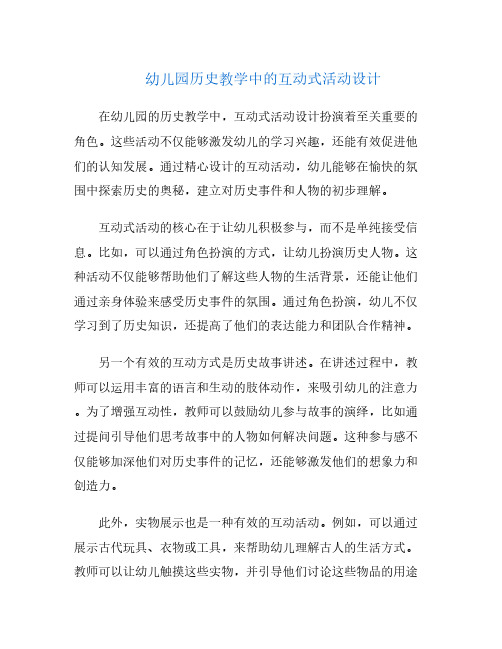 幼儿园历史教学中的互动式活动设计

在幼儿园的历史教学中，互动式活动设计扮演着至关重要的角色。这些活动不仅能够激发幼儿的学习兴趣，还能有效促进他们的认知发展。通过精心设计的互动活动，幼儿能够在愉快的氛围中探索历史的奥秘，建立对历史事件和人物的初步理解。

互动式活动的核心在于让幼儿积极参与，而不是单纯接受信息。比如，可以通过角色扮演的方式，让幼儿扮演历史人物。这种活动不仅能够帮助他们了解这些人物的生活背景，还能让他们通过亲身体验来感受历史事件的氛围。通过角色扮演，幼儿不仅学习到了历史知识，还提高了他们的表达能力和团队合作精神。

另一个有效的互动方式是历史故事讲述。在讲述过程中，教师可以运用丰富的语言和生动的肢体动作，来吸引幼儿的注意力。为了增强互动性，教师可以鼓励幼儿参与故事的演绎，比如通过提问引导他们思考故事中的人物如何解决问题。这种参与感不仅能够加深他们对历史事件的记忆，还能够激发他们的想象力和创造力。

此外，实物展示也是一种有效的互动活动。例如，可以通过展示古代玩具、衣物或工具，来帮助幼儿理解古人的生活方式。教师可以让幼儿触摸这些实物，并引导他们讨论这些物品的用途